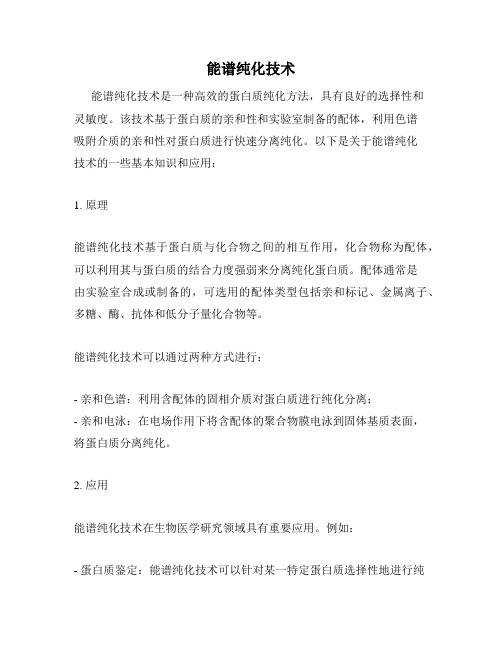 能谱纯化技术

能谱纯化技术是一种高效的蛋白质纯化方法，具有良好的选择性和灵敏度。该技术基于蛋白质的亲和性和实验室制备的配体，利用色谱吸附介质的亲和性对蛋白质进行快速分离纯化。以下是关于能谱纯化技术的一些基本知识和应用：

1. 原理

能谱纯化技术基于蛋白质与化合物之间的相互作用，化合物称为配体，可以利用其与蛋白质的结合力度强弱来分离纯化蛋白质。配体通常是由实验室合成或制备的，可选用的配体类型包括亲和标记、金属离子、多糖、酶、抗体和低分子量化合物等。

能谱纯化技术可以通过两种方式进行：

- 亲和色谱：利用含配体的固相介质对蛋白质进行纯化分离；
- 亲和电泳：在电场作用下将含配体的聚合物膜电泳到固体基质表面，将蛋白质分离纯化。

2. 应用

能谱纯化技术在生物医学研究领域具有重要应用。例如：

- 蛋白质鉴定：能谱纯化技术可以针对某一特定蛋白质选择性地进行纯